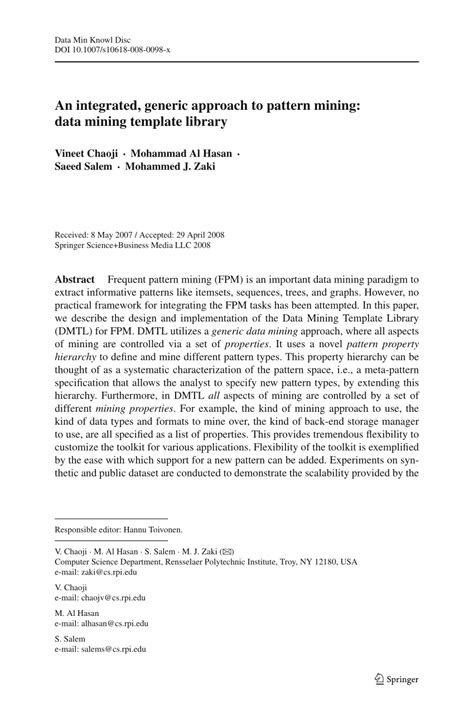 Data Min Knowl Disc
DOI 10.1007/s10618-008-0098-x

An integrated, generic approach to pattern mining: data mining template library

Vineet Chaoji · Mohammad Al Hasan · Saeed Salem · Mohammed J. Zaki

Received: 8 May 2007 / Accepted: 29 April 2008
Springer Science+Business Media LLC 2008

Abstract Frequent pattern mining (FPM) is an important data mining paradigm to extract informative patterns like itemsets, sequences, trees, and graphs. However, no practical framework for integrating the FPM tasks has been attempted. In this paper, we describe the design and implementation of the Data Mining Template Library (DMTL) for FPM. DMTL utilizes a generic data mining approach, where all aspects of mining are controlled via a set of properties. It uses a novel pattern property hierarchy to define and mine different pattern types. This property hierarchy can be thought of as a systematic characterization of the pattern space, i.e., a meta-pattern specification that allows the analyst to specify new pattern types, by extending this hierarchy. Furthermore, in DMTL all aspects of mining are controlled by a set of different mining properties. For example, the kind of mining approach to use, the kind of data types and formats to mine over, the kind of back-end storage manager to use, are all specified as a list of properties. This provides tremendous flexibility to customize the toolkit for various applications. Flexibility of the toolkit is exemplified by the ease with which support for a new pattern can be added. Experiments on synthetic and public dataset are conducted to demonstrate the scalability provided by the

Responsible editor: Hannu Toivonen.

V. Chaoji · M. Al Hasan · S. Salem · M. J. Zaki (✉)
Computer Science Department, Rensselaer Polytechnic Institute, Troy, NY 12180, USA
e-mail: zaki@cs.rpi.edu

V. Chaoji
e-mail: chaojv@cs.rpi.edu

M. Al Hasan
e-mail: alhasan@cs.rpi.edu

S. Salem
e-mail: salems@cs.rpi.edu

Springer